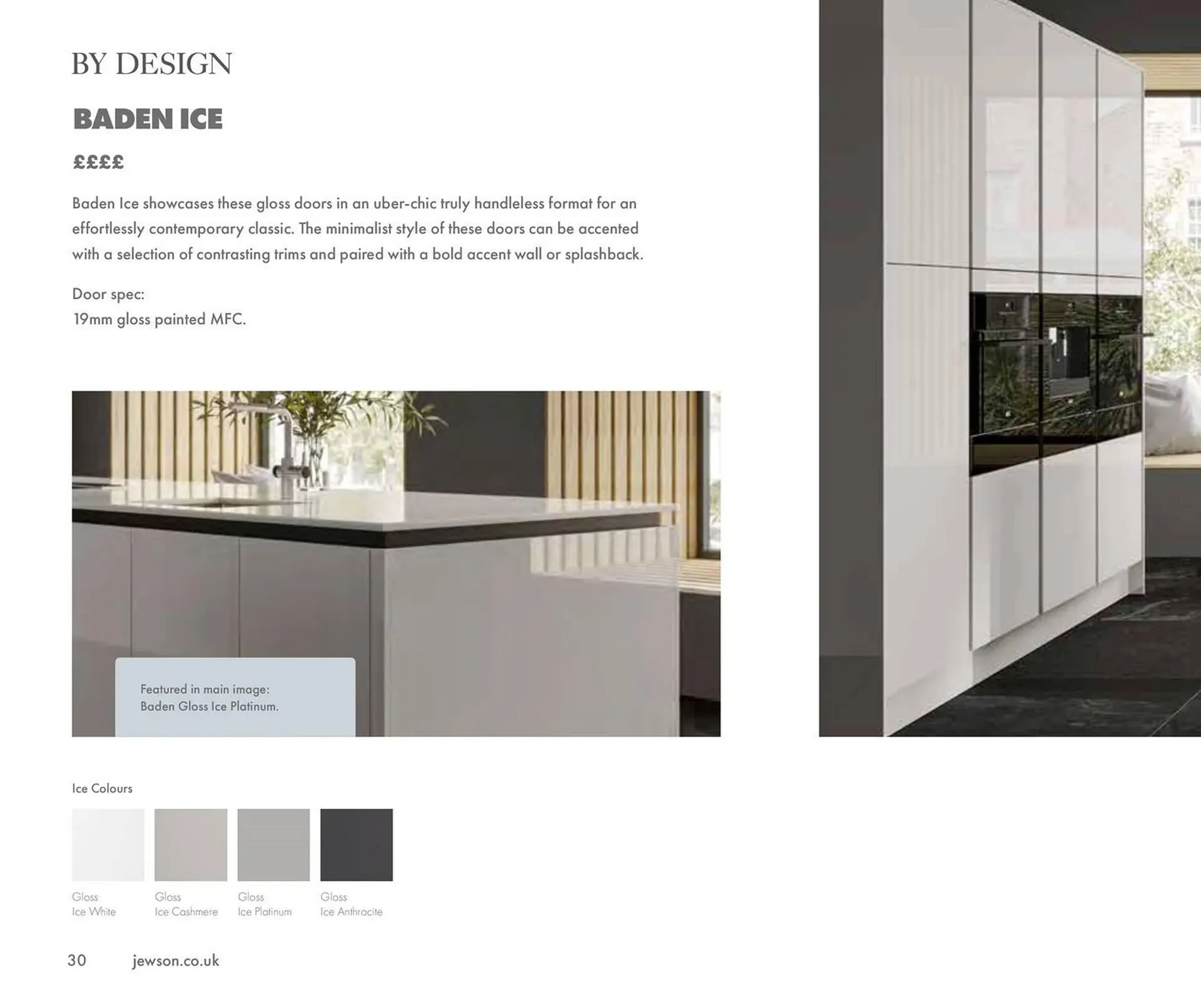 BY DESIGN

BADEN ICE

££££

Baden Ice showcases these gloss doors in an uber-chic truly handleless format for an effortlessly contemporary classic. The minimalist style of these doors can be accented with a selection of contrasting trims and paired with a bold accent wall or splashback.

Door spec:
19mm gloss painted MFC.

Featured in main image:
Baden Gloss Ice Platinum.

Ice Colours

Gloss
Ice White

Gloss
Ice Cashmere

Gloss
Ice Platinum

Gloss
Ice Anthracite

30 jewson.co.uk